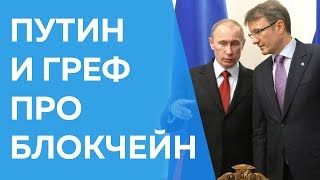 ПУТИН
И ГРЕФ
ПРО
БЛОКЧЕЙН